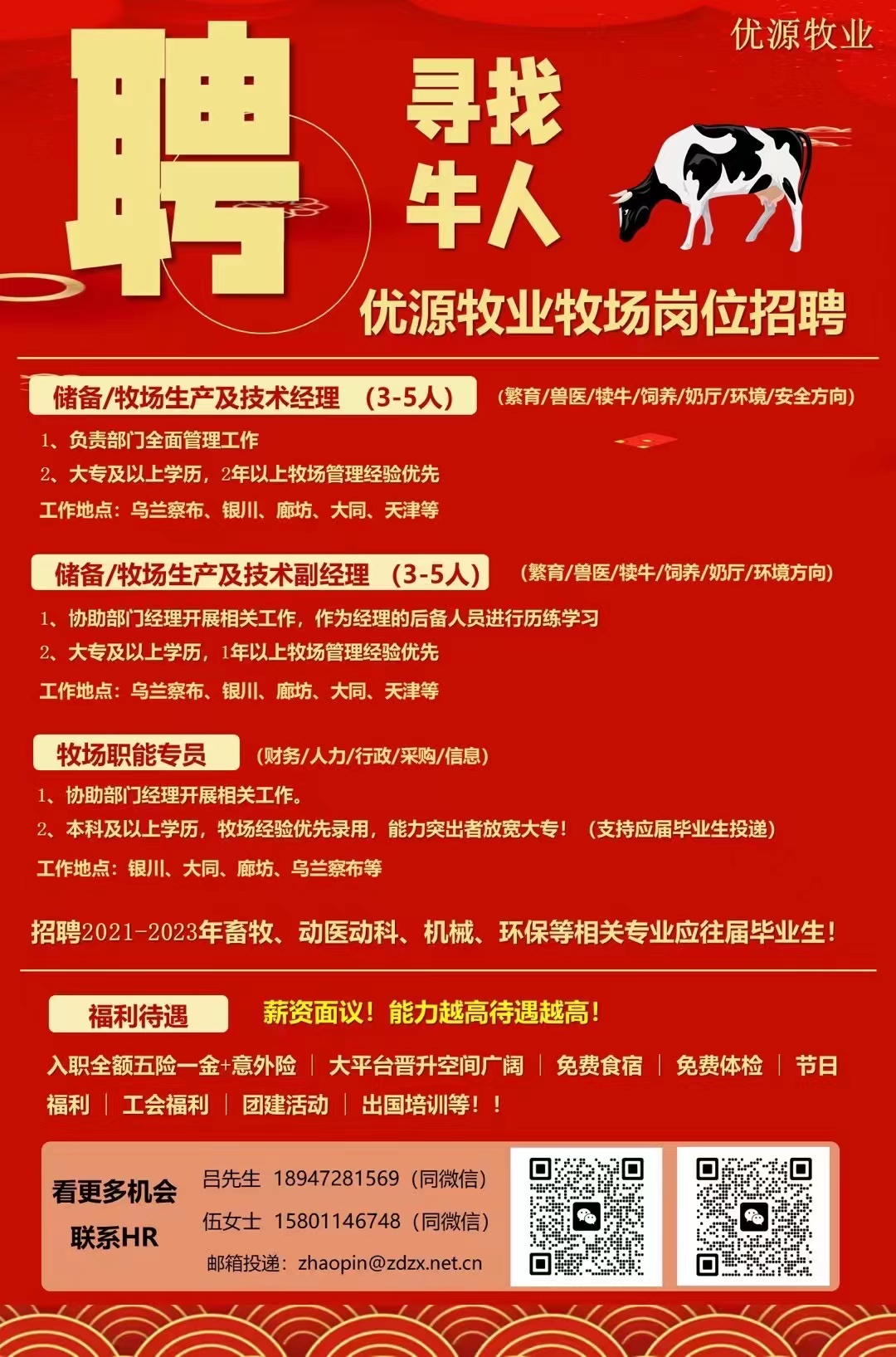 优源牧业

聘

寻找
牛人

优源牧业牧场岗位招聘

储备/牧场生产及技术经理 （3-5人） （繁育/兽医/犊牛/饲养/奶厅/环境/安全方向）

1、负责部门全面管理工作

2、大专及以上学历，2年以上牧场管理经验优先

工作地点：乌兰察布、银川、廊坊、大同、天津等

储备/牧场生产及技术副经理 （3-5人） （繁育/兽医/犊牛/饲养/奶厅/环境方向）

1、协助部门经理开展相关工作，作为经理的后备人员进行历练学习

2、大专及以上学历，1年以上牧场管理经验优先

工作地点：乌兰察布、银川、廊坊、大同、天津等

牧场职能专员 （财务/人力/行政/采购/信息）

1、协助部门经理开展相关工作。

2、本科及以上学历，牧场经验优先录用，能力突出者放宽大专！ （支持应届毕业生投递）

工作地点：银川、大同、廊坊、乌兰察布等

招聘2021-2023年畜牧、动医动科、机械、环保等相关专业应往届毕业生！

福利待遇 薪资面议！能力越高待遇越高！

入职全额五险一金+意外险 | 大平台晋升空间广阔 | 免费食宿 | 免费体检 | 节日福利 | 工会福利 | 团建活动 | 出国培训等！！

看更多机会
联系HR

吕先生 18947281569（同微信）

伍女士 15801146748（同微信）

邮箱投递：zhaopin@zdzx.net.cn